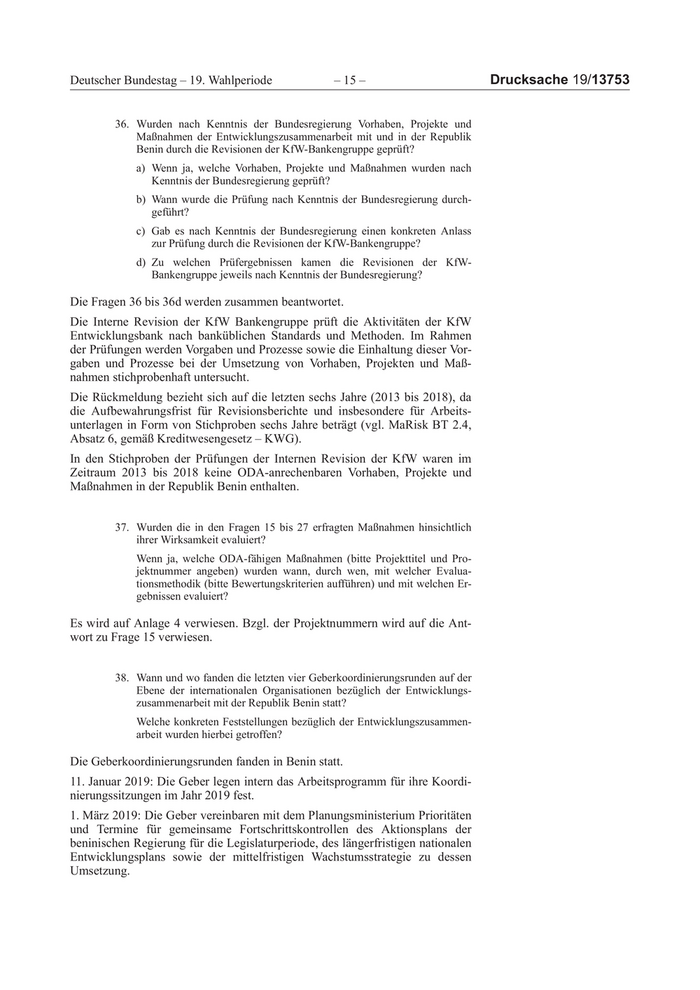 Deutscher Bundestag – 19. Wahlperiode – 15 – Drucksache 19/13753

36. Wurden nach Kenntnis der Bundesregierung Vorhaben, Projekte und Maßnahmen der Entwicklungszusammenarbeit mit und in der Republik Benin durch die Revisionen der KfW-Bankengruppe geprüft?

a) Wenn ja, welche Vorhaben, Projekte und Maßnahmen wurden nach Kenntnis der Bundesregierung geprüft?

b) Wann wurde die Prüfung nach Kenntnis der Bundesregierung durchgeführt?

c) Gab es nach Kenntnis der Bundesregierung einen konkreten Anlass zur Prüfung durch die Revisionen der KfW-Bankengruppe?

d) Zu welchen Prüfergebnissen kamen die Revisionen der KfW-Bankengruppe jeweils nach Kenntnis der Bundesregierung?

Die Fragen 36 bis 36d werden zusammen beantwortet.

Die Interne Revision der KfW Bankengruppe prüft die Aktivitäten der KfW Entwicklungsbank nach banküblichen Standards und Methoden. Im Rahmen der Prüfungen werden Vorgaben und Prozesse sowie die Einhaltung dieser Vorgaben und Prozesse bei der Umsetzung von Vorhaben, Projekten und Maßnahmen stichprobenhaft untersucht.

Die Rückmeldung bezieht sich auf die letzten sechs Jahre (2013 bis 2018), da die Aufbewahrungsfrist für Revisionsberichte und insbesondere für Arbeitsunterlagen in Form von Stichproben sechs Jahre beträgt (vgl. MaRisk BT 2.4, Absatz 6, gemäß Kreditwesengesetz – KWG).

In den Stichproben der Prüfungen der Internen Revision der KfW waren im Zeitraum 2013 bis 2018 keine ODA-anrechenbaren Vorhaben, Projekte und Maßnahmen in der Republik Benin enthalten.

37. Wurden die in den Fragen 15 bis 27 erfragten Maßnahmen hinsichtlich ihrer Wirksamkeit evaluiert?

Wenn ja, welche ODA-fähigen Maßnahmen (bitte Projekttitel und Projektnummer angeben) wurden wann, durch wen, mit welcher Evaluationsmethodik (bitte Bewertungskriterien aufführen) und mit welchen Ergebnissen evaluiert?

Es wird auf Anlage 4 verwiesen. Bzgl. der Projektnummern wird auf die Antwort zu Frage 15 verwiesen.

38. Wann und wo fanden die letzten vier Geberkoordinierungsrunden auf der Ebene der internationalen Organisationen bezüglich der Entwicklungszusammenarbeit mit der Republik Benin statt?

Welche konkreten Feststellungen bezüglich der Entwicklungszusammenarbeit wurden hierbei getroffen?

Die Geberkoordinierungsrunden fanden in Benin statt.

11. Januar 2019: Die Geber legen intern das Arbeitsprogramm für ihre Koordinierungssitzungen im Jahr 2019 fest.

1. März 2019: Die Geber vereinbaren mit dem Planungsministerium Prioritäten und Termine für gemeinsame Fortschrittskontrollen des Aktionsplans der beninischen Regierung für die Legislaturperiode, des längerfristigen nationalen Entwicklungsplans sowie der mittelfristigen Wachstumsstrategie zu dessen Umsetzung.